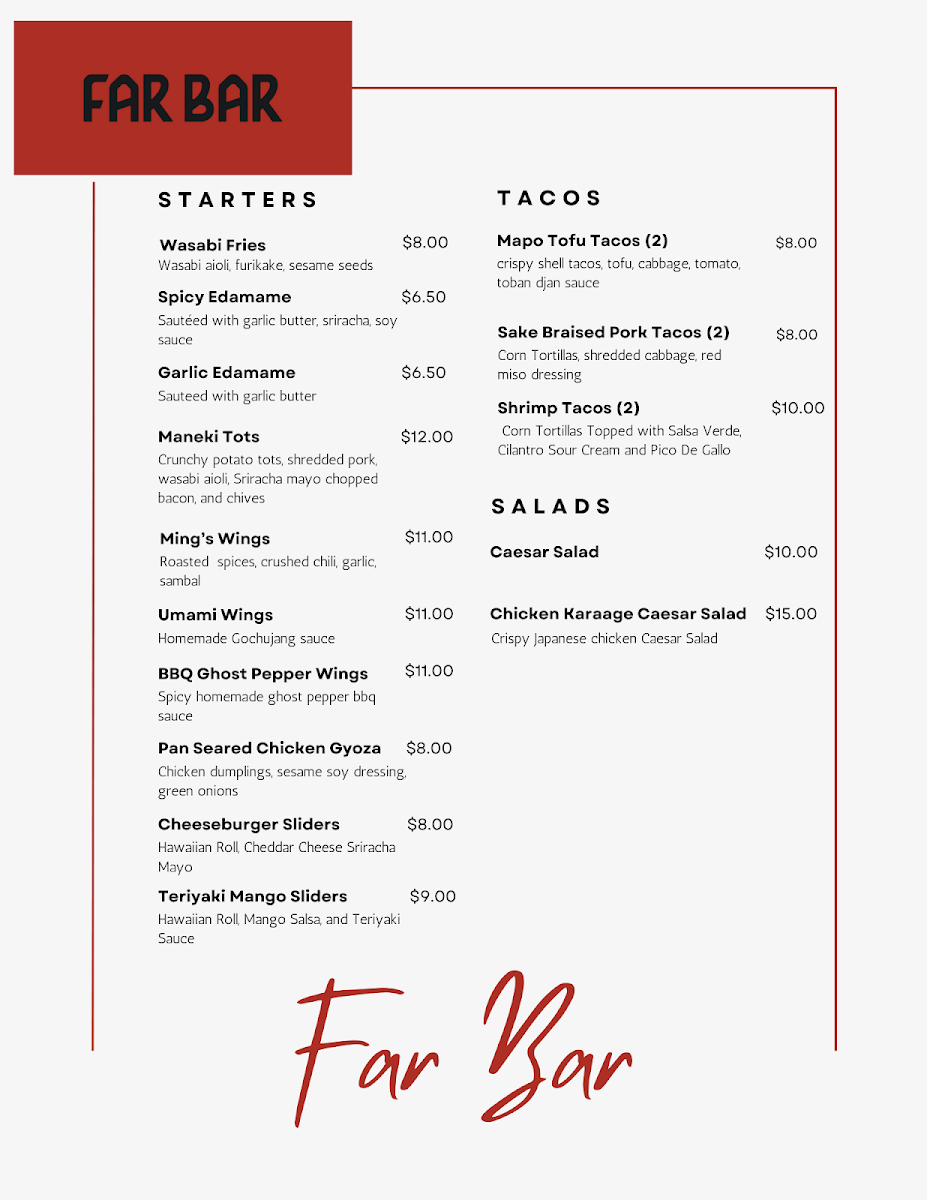 FAR BAR

STARTERS

Wasabi Fries $8.00
Wasabi aioli, furikake, sesame seeds

Spicy Edamame $6.50
Sautéed with garlic butter, sriracha, soy sauce

Garlic Edamame $6.50
Sauteed with garlic butter

Maneki Tots $12.00
Crunchy potato tots, shredded pork, wasabi aioli, Sriracha mayo chopped bacon, and chives

Ming's Wings $11.00
Roasted spices, crushed chili, garlic, sambal

Umami Wings $11.00
Homemade Gochujang sauce

BBQ Ghost Pepper Wings $11.00
Spicy homemade ghost pepper bbq sauce

Pan Seared Chicken Gyoza $8.00
Chicken dumplings, sesame soy dressing, green onions

Cheeseburger Sliders $8.00
Hawaiian Roll, Cheddar Cheese Sriracha Mayo

Teriyaki Mango Sliders $9.00
Hawaiian Roll, Mango Salsa, and Teriyaki Sauce

TACOS

Mapo Tofu Tacos (2) $8.00
crispy shell tacos, tofu, cabbage, tomato, toban djan sauce

Sake Braised Pork Tacos (2) $8.00
Corn Tortillas, shredded cabbage, red miso dressing

Shrimp Tacos (2) $10.00
Corn Tortillas Topped with Salsa Verde, Cilantro Sour Cream and Pico De Gallo

SALADS

Caesar Salad $10.00

Chicken Karaage Caesar Salad $15.00
Crispy Japanese chicken Caesar Salad

Far Bar